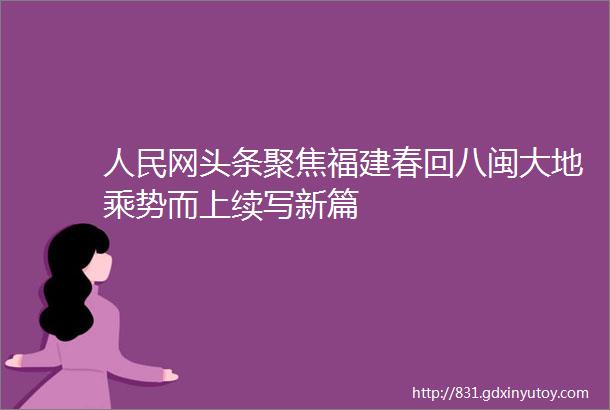 人民网头条聚焦福建春回八闽大地乘势而上续写新篇

http://831.gdxinyutoy.com